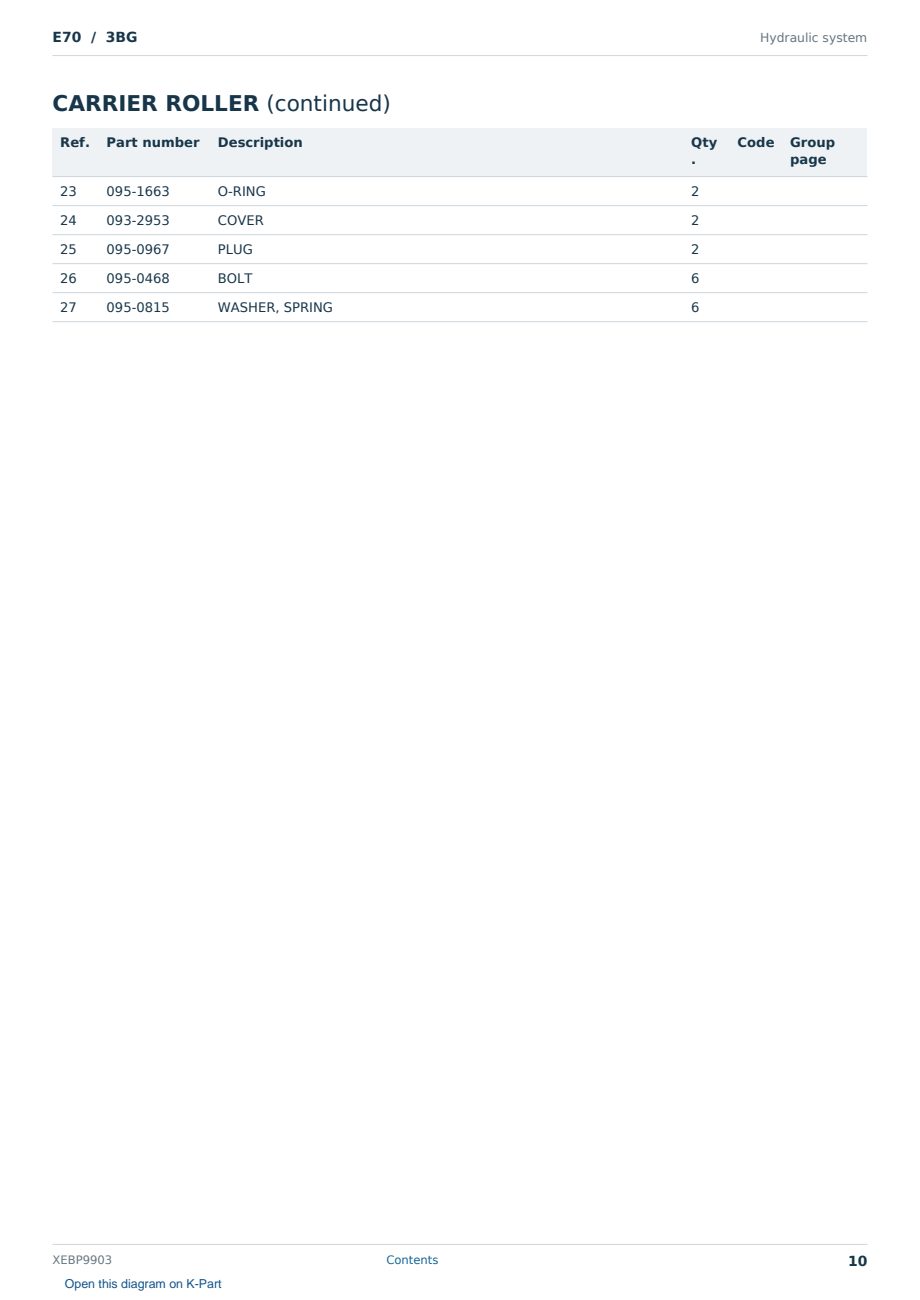 E70 / 3BG

Hydraulic system

CARRIER ROLLER (continued)

| Ref. | Part number | Description | Qty. | Code | Group page |
|---|---|---|---|---|---|
| 23 | 095-1663 | O-RING | 2 | | |
| 24 | 093-2953 | COVER | 2 | | |
| 25 | 095-0967 | PLUG | 2 | | |
| 26 | 095-0468 | BOLT | 6 | | |
| 27 | 095-0815 | WASHER, SPRING | 6 | | |

XEBP9903

Contents

10

Open this diagram on K-Part